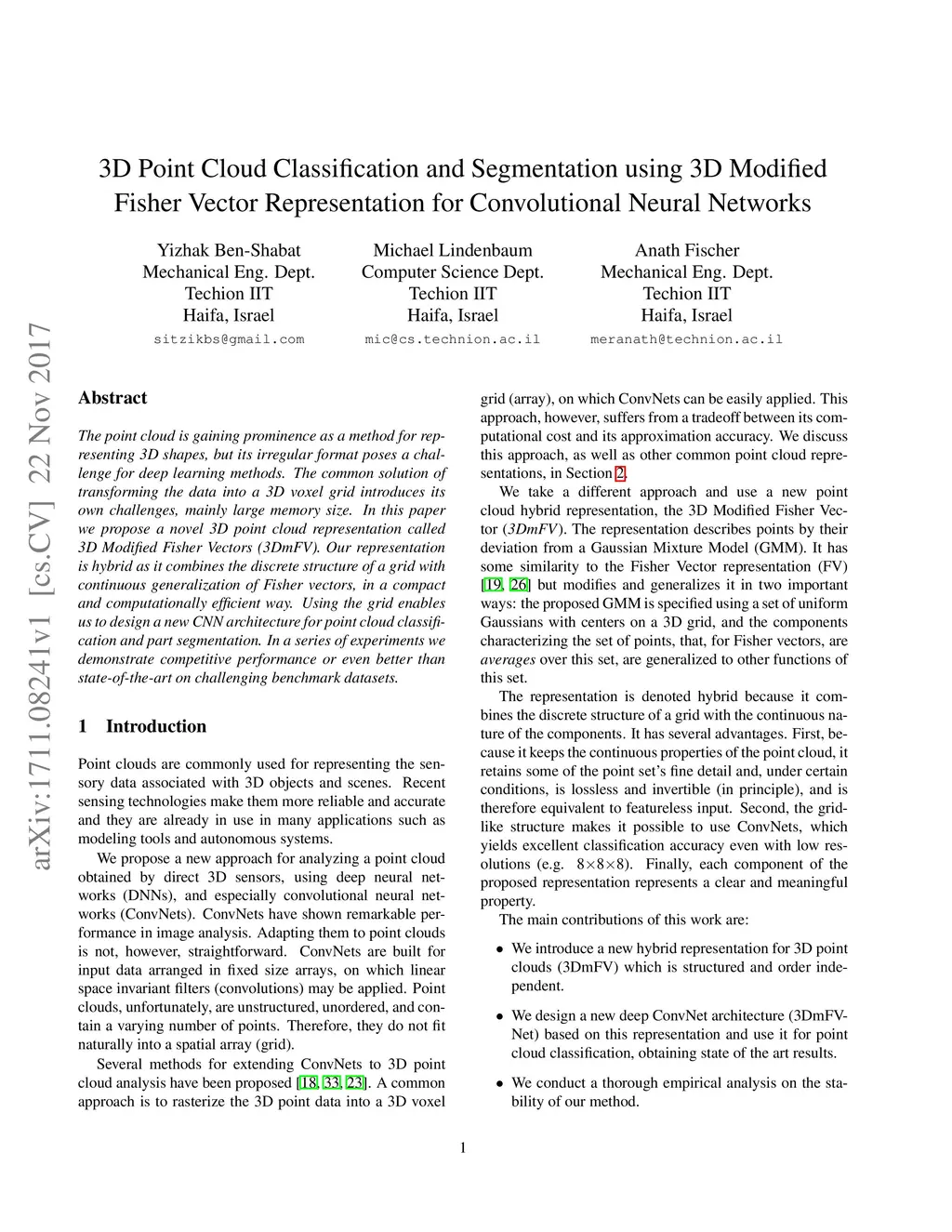 3D Point Cloud Classification and Segmentation using 3D Modified Fisher Vector Representation for Convolutional Neural Networks

Yizhak Ben-Shabat
Mechanical Eng. Dept.
Techion IIT
Haifa, Israel
sitzikbs@gmail.com

Michael Lindenbaum
Computer Science Dept.
Techion IIT
Haifa, Israel
mic@cs.technion.ac.il

Anath Fischer
Mechanical Eng. Dept.
Techion IIT
Haifa, Israel
meranath@technion.ac.il

arXiv:1711.08241v1 [cs.CV] 22 Nov 2017

Abstract

The point cloud is gaining prominence as a method for representing 3D shapes, but its irregular format poses a challenge for deep learning methods. The common solution of transforming the data into a 3D voxel grid introduces its own challenges, mainly large memory size. In this paper we propose a novel 3D point cloud representation called 3D Modified Fisher Vectors (3DmFV). Our representation is hybrid as it combines the discrete structure of a grid with continuous generalization of Fisher vectors, in a compact and computationally efficient way. Using the grid enables us to design a new CNN architecture for point cloud classification and part segmentation. In a series of experiments we demonstrate competitive performance or even better than state-of-the-art on challenging benchmark datasets.

1 Introduction

Point clouds are commonly used for representing the sensory data associated with 3D objects and scenes. Recent sensing technologies make them more reliable and accurate and they are already in use in many applications such as modeling tools and autonomous systems.

We propose a new approach for analyzing a point cloud obtained by direct 3D sensors, using deep neural networks (DNNs), and especially convolutional neural networks (ConvNets). ConvNets have shown remarkable performance in image analysis. Adapting them to point clouds is not, however, straightforward. ConvNets are built for input data arranged in fixed size arrays, on which linear space invariant filters (convolutions) may be applied. Point clouds, unfortunately, are unstructured, unordered, and contain a varying number of points. Therefore, they do not fit naturally into a spatial array (grid).

Several methods for extending ConvNets to 3D point cloud analysis have been proposed [18, 33, 23]. A common approach is to rasterize the 3D point data into a 3D voxel grid (array), on which ConvNets can be easily applied. This approach, however, suffers from a tradeoff between its computational cost and its approximation accuracy. We discuss this approach, as well as other common point cloud representations, in Section 2.

We take a different approach and use a new point cloud hybrid representation, the 3D Modified Fisher Vector (3DmFV). The representation describes points by their deviation from a Gaussian Mixture Model (GMM). It has some similarity to the Fisher Vector representation (FV) [19, 26] but modifies and generalizes it in two important ways: the proposed GMM is specified using a set of uniform Gaussians with centers on a 3D grid, and the components characterizing the set of points, that, for Fisher vectors, are averages over this set, are generalized to other functions of this set.

The representation is denoted hybrid because it combines the discrete structure of a grid with the continuous nature of the components. It has several advantages. First, because it keeps the continuous properties of the point cloud, it retains some of the point set's fine detail and, under certain conditions, is lossless and invertible (in principle), and is therefore equivalent to featureless input. Second, the grid-like structure makes it possible to use ConvNets, which yields excellent classification accuracy even with low resolutions (e.g. $8\times8\times8$). Finally, each component of the proposed representation represents a clear and meaningful property.

The main contributions of this work are:

• We introduce a new hybrid representation for 3D point clouds (3DmFV) which is structured and order independent.

• We design a new deep ConvNet architecture (3DmFV-Net) based on this representation and use it for point cloud classification, obtaining state of the art results.

• We conduct a thorough empirical analysis on the stability of our method.

1